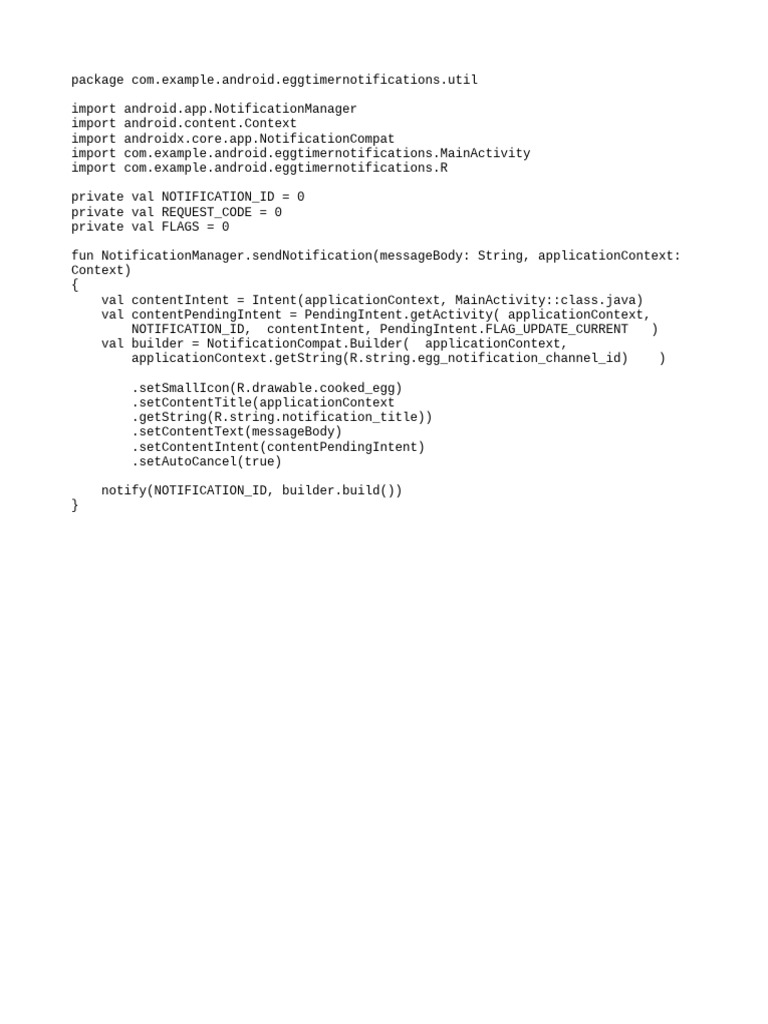 package com.example.android.eggtimernotifications.util

import android.app.NotificationManager
import android.content.Context
import androidx.core.app.NotificationCompat
import com.example.android.eggtimernotifications.MainActivity
import com.example.android.eggtimernotifications.R

private val NOTIFICATION_ID = 0
private val REQUEST_CODE = 0
private val FLAGS = 0

fun NotificationManager.sendNotification(messageBody: String, applicationContext: Context)
{
    val contentIntent = Intent(applicationContext, MainActivity::class.java)
    val contentPendingIntent = PendingIntent.getActivity( applicationContext,
        NOTIFICATION_ID,  contentIntent, PendingIntent.FLAG_UPDATE_CURRENT    )
    val builder = NotificationCompat.Builder(  applicationContext,
        applicationContext.getString(R.string.egg_notification_channel_id)     )

        .setSmallIcon(R.drawable.cooked_egg)
        .setContentTitle(applicationContext
        .getString(R.string.notification_title))
        .setContentText(messageBody)
        .setContentIntent(contentPendingIntent)
        .setAutoCancel(true)

    notify(NOTIFICATION_ID, builder.build())
}